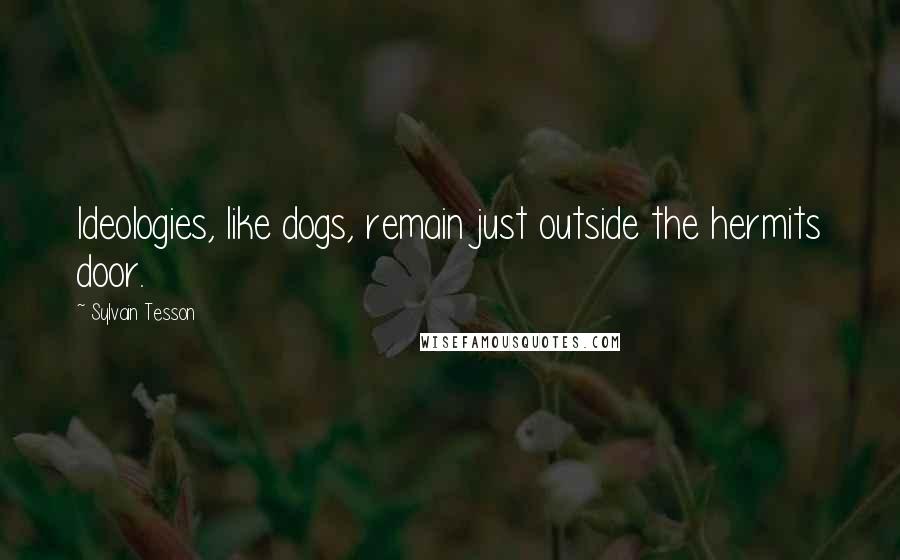 Ideologies, like dogs, remain just outside the hermits door.

~ Sylvain Tesson

WISEFAMOUSQUOTES.COM